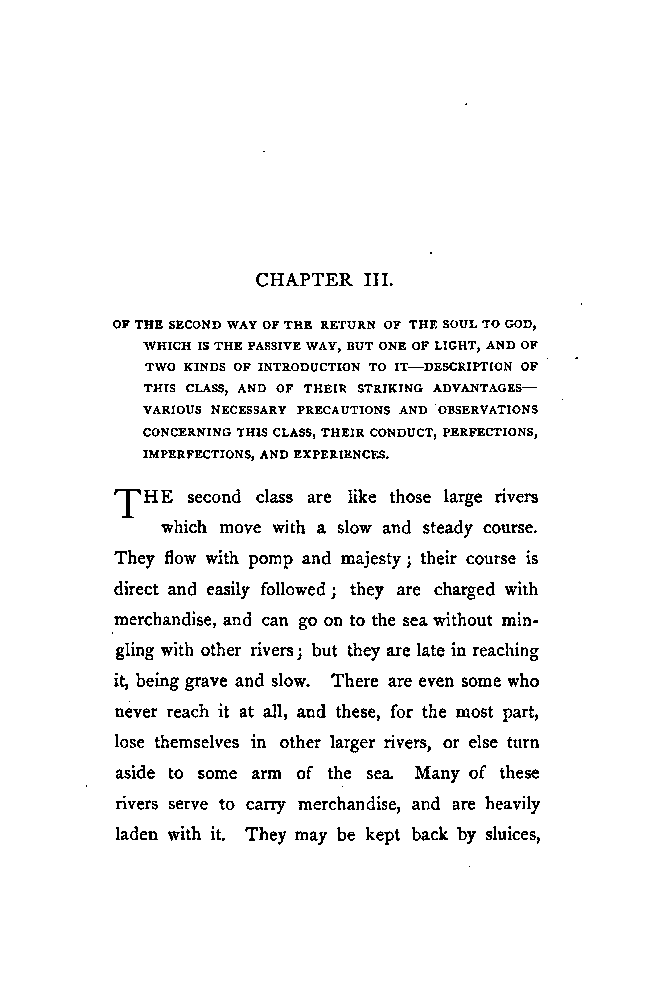 CHAPTER III.

OF THE SECOND WAY OF THE RETURN OF THE SOUL TO GOD, WHICH IS THE PASSIVE WAY, BUT ONE OF LIGHT, AND OF TWO KINDS OF INTRODUCTION TO IT—DESCRIPTION OF THIS CLASS, AND OF THEIR STRIKING ADVANTAGES—VARIOUS NECESSARY PRECAUTIONS AND OBSERVATIONS CONCERNING THIS CLASS, THEIR CONDUCT, PERFECTIONS, IMPERFECTIONS, AND EXPERIENCES.

THE second class are like those large rivers which move with a slow and steady course. They flow with pomp and majesty; their course is direct and easily followed; they are charged with merchandise, and can go on to the sea without mingling with other rivers; but they are late in reaching it, being grave and slow. There are even some who never reach it at all, and these, for the most part, lose themselves in other larger rivers, or else turn aside to some arm of the sea. Many of these rivers serve to carry merchandise, and are heavily laden with it. They may be kept back by sluices,